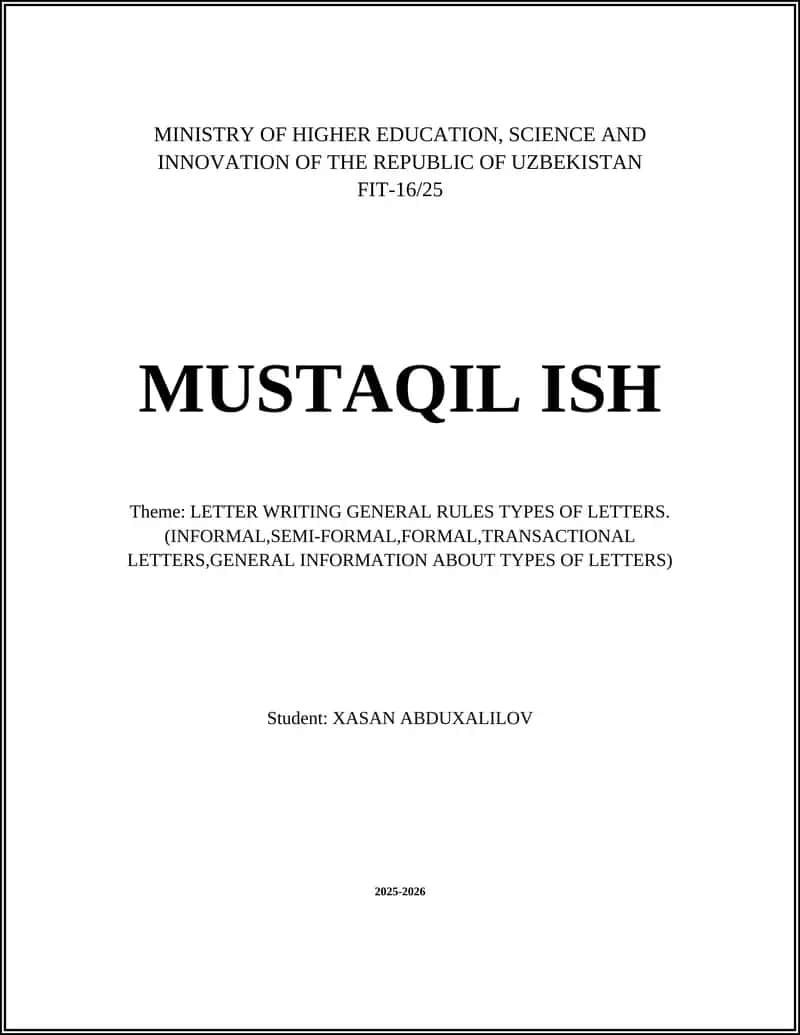 MINISTRY OF HIGHER EDUCATION, SCIENCE AND INNOVATION OF THE REPUBLIC OF UZBEKISTAN
FIT-16/25

MUSTAQIL ISH

Theme: LETTER WRITING GENERAL RULES TYPES OF LETTERS. (INFORMAL,SEMI-FORMAL,FORMAL,TRANSACTIONAL LETTERS,GENERAL INFORMATION ABOUT TYPES OF LETTERS)

Student: XASAN ABDUXALILOV

2025-2026